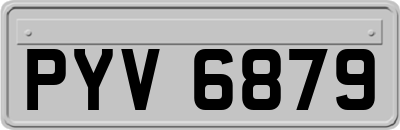 PYV 6879